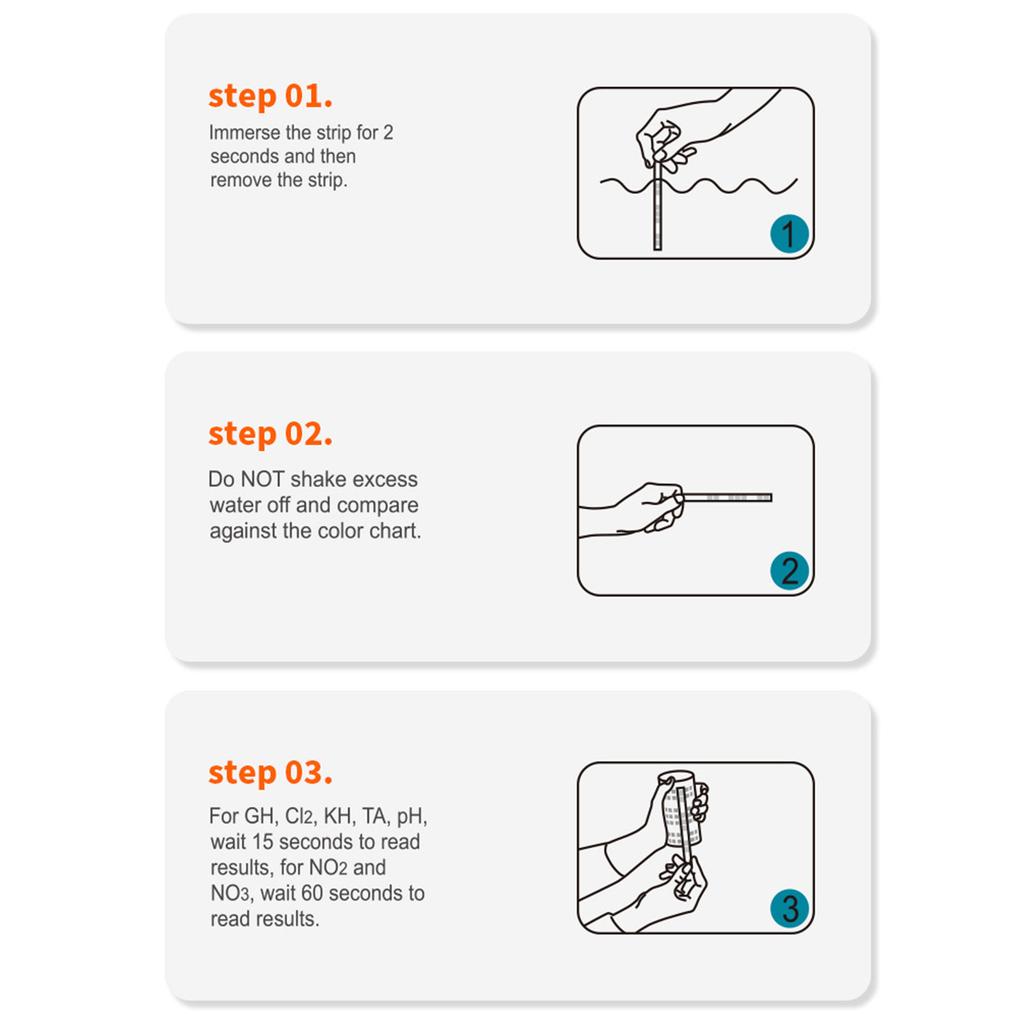 step 01.

Immerse the strip for 2 seconds and then remove the strip.

1

step 02.

Do NOT shake excess water off and compare against the color chart.

2

step 03.

For GH, $Cl_2$, KH, TA, pH, wait 15 seconds to read results, for $NO_2$ and $NO_3$, wait 60 seconds to read results.

3